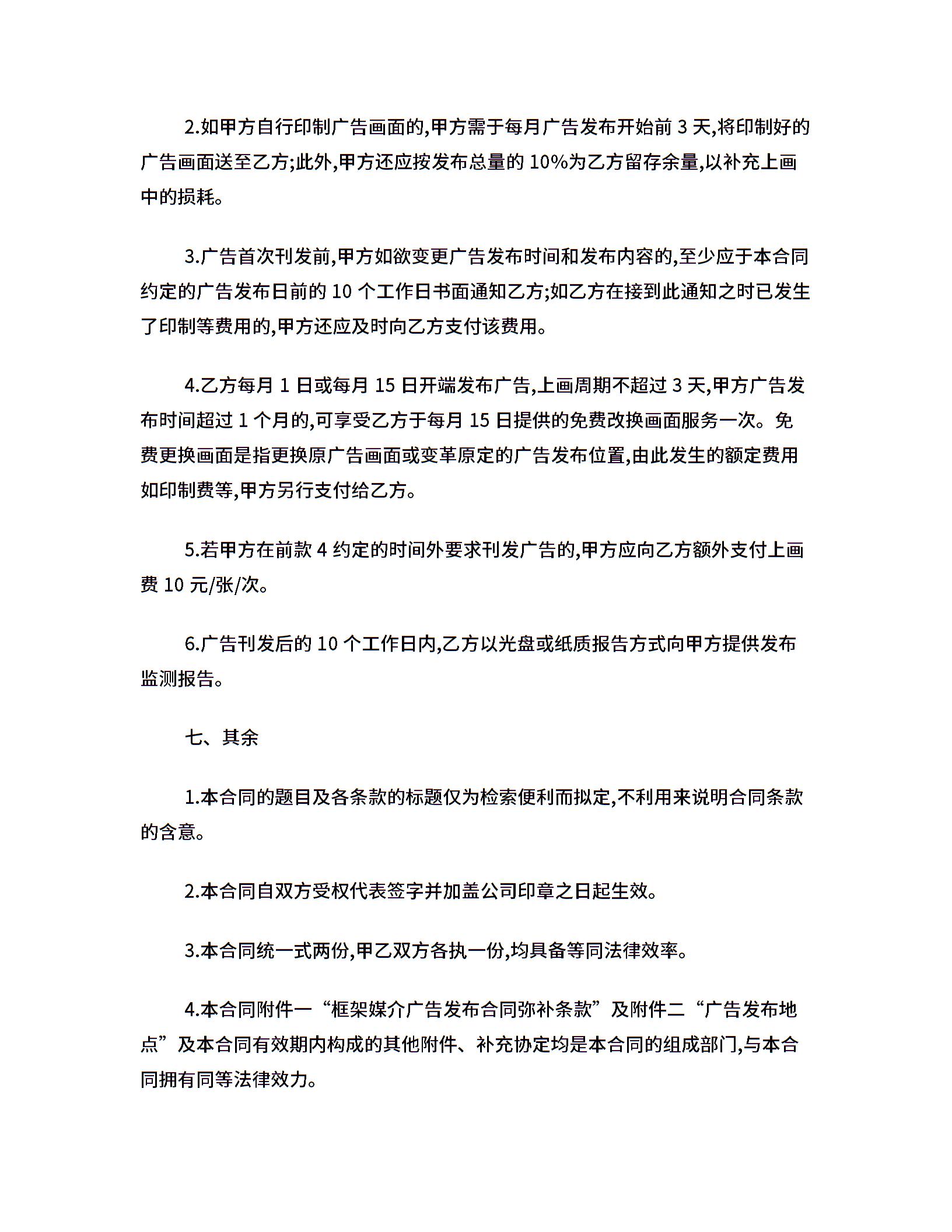 2.如甲方自行印制广告画面的,甲方需于每月广告发布开始前 3 天,将印制好的广告画面送至乙方;此外,甲方还应按发布总量的 10%为乙方留存余量,以补充上画中的损耗。

3.广告首次刊发前,甲方如欲变更广告发布时间和发布内容的,至少应于本合同约定的广告发布日前的 10 个工作日书面通知乙方;如乙方在接到此通知之时已发生了印制等费用的,甲方还应及时向乙方支付该费用。

4.乙方每月 1 日或每月 15 日开端发布广告,上画周期不超过 3 天,甲方广告发布时间超过 1 个月的,可享受乙方于每月 15 日提供的免费改换画面服务一次。免费更换画面是指更换原广告画面或变革原定的广告发布位置,由此发生的额定费用如印制费等,甲方另行支付给乙方。

5.若甲方在前款 4 约定的时间外要求刊发广告的,甲方应向乙方额外支付上画费 10 元/张/次。

6.广告刊发后的 10 个工作日内,乙方以光盘或纸质报告方式向甲方提供发布监测报告。

七、其余

1.本合同的题目及各条款的标题仅为检索便利而拟定,不利用来说明合同条款的含意。

2.本合同自双方受权代表签字并加盖公司印章之日起生效。

3.本合同统一式两份,甲乙双方各执一份,均具备等同法律效率。

4.本合同附件一“框架媒介广告发布合同弥补条款”及附件二“广告发布地点”及本合同有效期内构成的其他附件、补充协定均是本合同的组成部门,与本合同拥有同等法律效力。